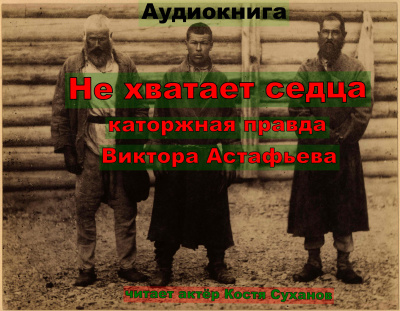 Аудиокнига

Не хватает седца

каторжная правда

Виктора Астафьева

читает актёр Костя Суханов